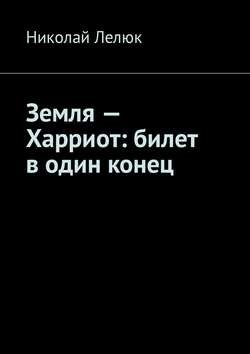 Николай Лелюк

Земля — Харриот: билет в один конец